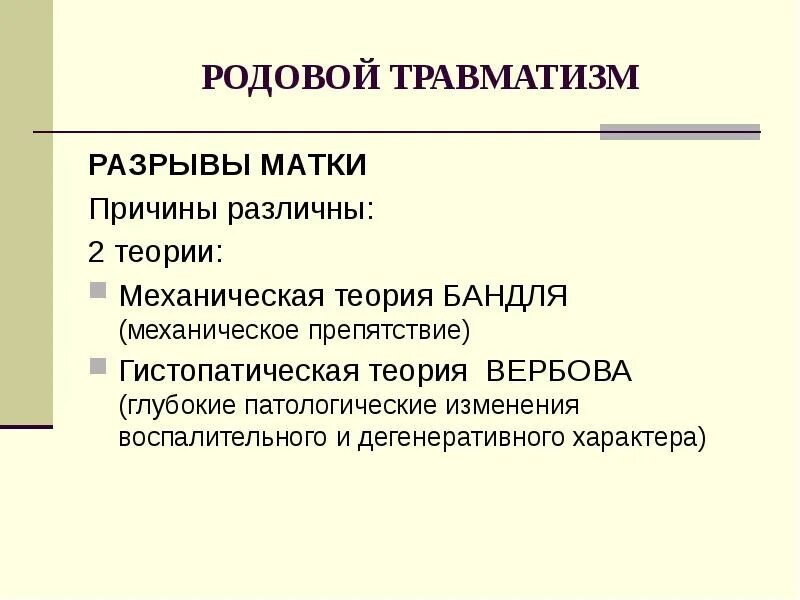 РОДОВОЙ ТРАВМАТИЗМ

РАЗРЫВЫ МАТКИ

Причины различны:

2 теории:

Механическая теория БАНДЛЯ (механическое препятствие)

Гистопатическая теория ВЕРБОВА (глубокие патологические изменения воспалительного и дегенеративного характера)